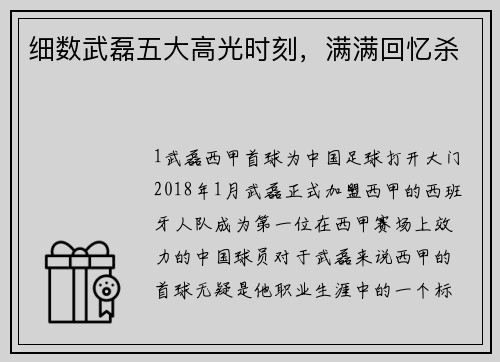 细数武磊五大高光时刻，满满回忆杀

1武磊西甲首球为中国足球打开大门2018年1月武磊正式加盟西甲的西班牙人队成为第一位在西甲赛场上效力的中国球员对于武磊来说西甲的首球无疑是他职业生涯中的一个标